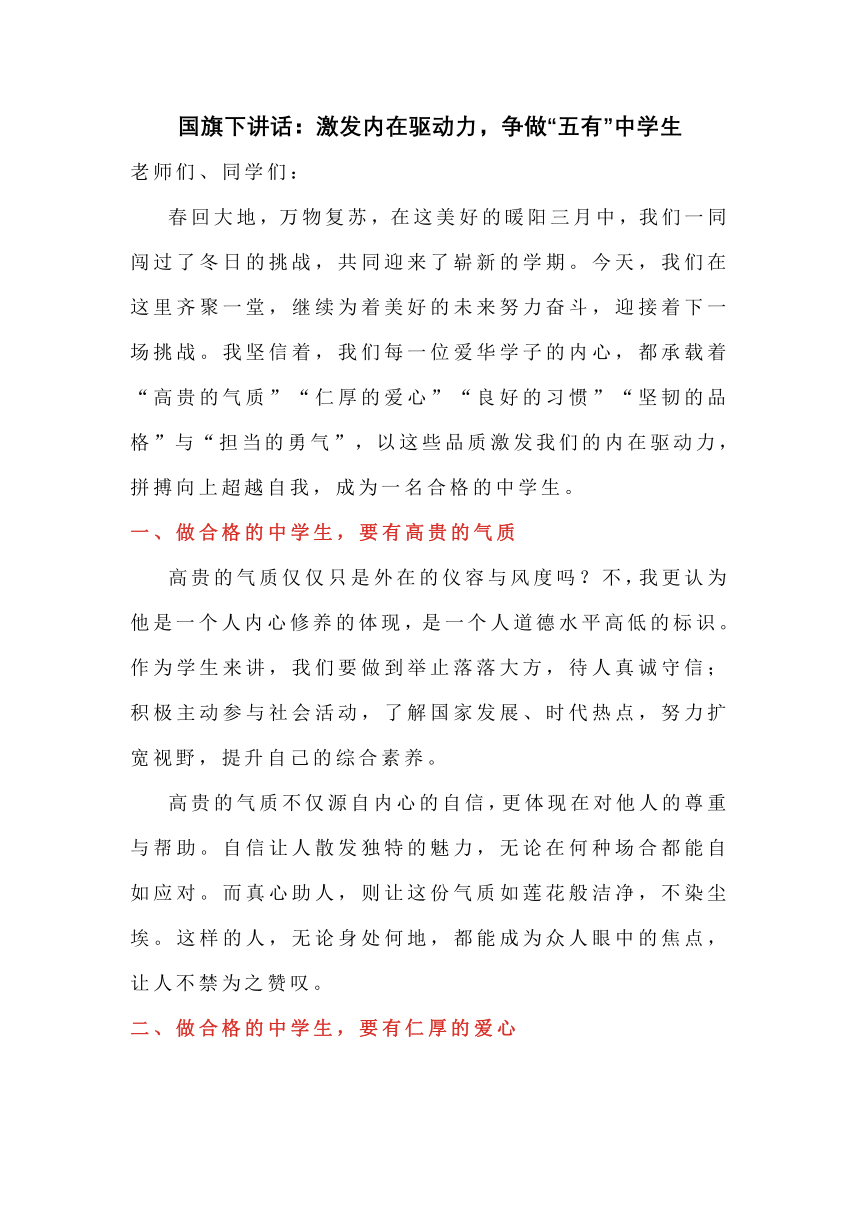 国旗下讲话：激发内在驱动力，争做“五有”中学生

老师们、同学们：

春回大地，万物复苏，在这美好的暖阳三月中，我们一同闯过了冬日的挑战，共同迎来了崭新的学期。今天，我们在这里齐聚一堂，继续为着美好的未来努力奋斗，迎接着下一场挑战。我坚信着，我们每一位爱华学子的内心，都承载着“高贵的气质”“仁厚的爱心”“良好的习惯”“坚韧的品格”与“担当的勇气”，以这些品质激发我们的内在驱动力，拼搏向上超越自我，成为一名合格的中学生。

一、做合格的中学生，要有高贵的气质

高贵的气质仅仅只是外在的仪容与风度吗？不，我更认为他是一个人内心修养的体现，是一个人道德水平高低的标识。作为学生来讲，我们要做到举止落落大方，待人真诚守信；积极主动参与社会活动，了解国家发展、时代热点，努力扩宽视野，提升自己的综合素养。

高贵的气质不仅源自内心的自信，更体现在对他人的尊重与帮助。自信让人散发独特的魅力，无论在何种场合都能自如应对。而真心助人，则让这份气质如莲花般洁净，不染尘埃。这样的人，无论身处何地，都能成为众人眼中的焦点，让人不禁为之赞叹。

二、做合格的中学生，要有仁厚的爱心